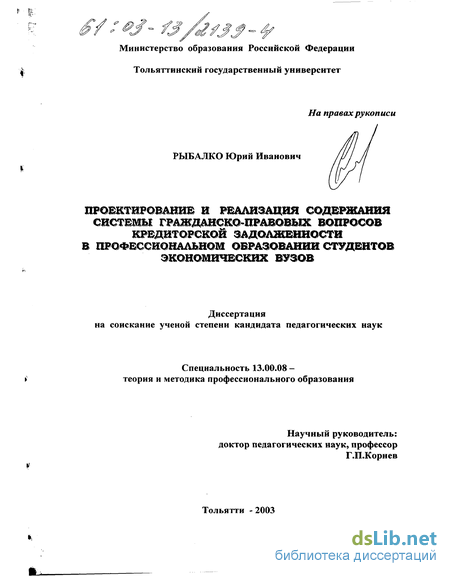 61:03-13/2139-4

Министерство образования Российской Федерации

Тольяттинский государственный университет

На правах рукописи

РЫБАЛКО Юрий Иванович

ПРОЕКТИРОВАНИЕ И РЕАЛИЗАЦИЯ СОДЕРЖАНИЯ СИСТЕМЫ ГРАЖДАНСКО-ПРАВОВЫХ ВОПРОСОВ КРЕДИТОРСКОЙ ЗАДОЛЖЕННОСТИ В ПРОФЕССИОНАЛЬНОМ ОБРАЗОВАНИИ СТУДЕНТОВ ЭКОНОМИЧЕСКИХ ВУЗОВ

Диссертация
на соискание ученой степени кандидата педагогических наук

Специальность 13.00.08 –
теория и методика профессионального образования

Научный руководитель:
доктор педагогических наук, профессор
Г.П.Корнев

Тольятти - 2003

dsLib.net
библиотека диссертаций